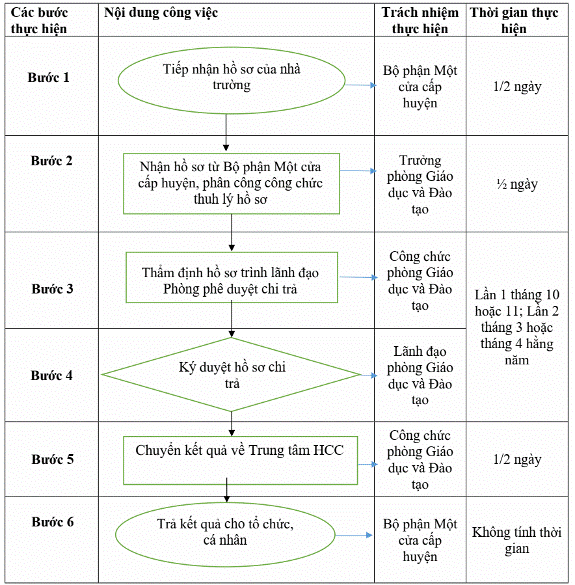 | Các bước thực hiện | Nội dung công việc | Trách nhiệm thực hiện | Thời gian thực hiện |
|---|---|---|---|
| Bước 1 | Tiếp nhận hồ sơ của nhà trường | Bộ phận Một cửa cấp huyện | 1/2 ngày |
| Bước 2 | Nhận hồ sơ từ Bộ phận Một cửa cấp huyện, phân công công chức thuh lý hồ sơ | Trưởng phòng Giáo dục và Đào tạo | ½ ngày |
| Bước 3 | Thẩm định hồ sơ trình lãnh đạo Phòng phê duyệt chi trả | Công chức phòng Giáo dục và Đào tạo | Lần 1 tháng 10 hoặc 11; Lần 2 tháng 3 hoặc tháng 4 hằng năm |
| Bước 4 | Ký duyệt hồ sơ chi trả | Lãnh đạo phòng Giáo dục và Đào tạo | |
| Bước 5 | Chuyển kết quả về Trung tâm HCC | Công chức phòng Giáo dục và Đào tạo | 1/2 ngày |
| Bước 6 | Trả kết quả cho tổ chức, cá nhân | Bộ phận Một cửa cấp huyện | Không tính thời gian |